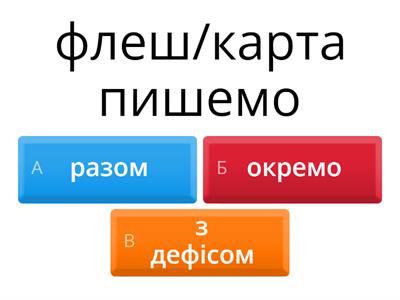 флеш/карта пишемо

А разом

Б окремо

В з дефісом